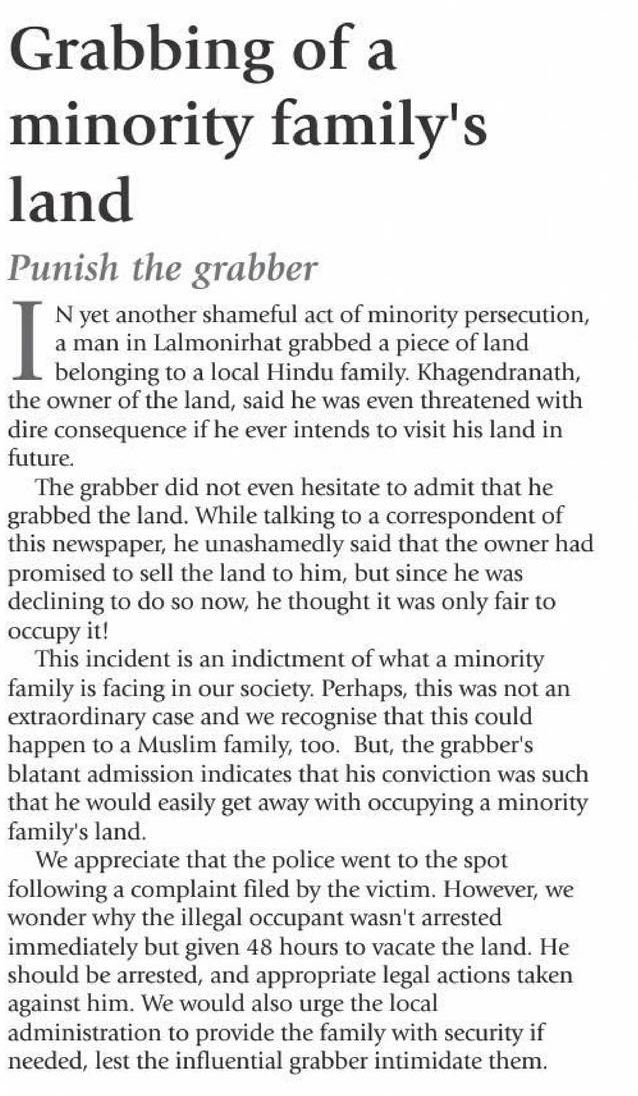 Grabbing of a minority family's land

Punish the grabber

IN yet another shameful act of minority persecution, a man in Lalmonirhat grabbed a piece of land belonging to a local Hindu family. Khagendranath, the owner of the land, said he was even threatened with dire consequence if he ever intends to visit his land in future.

The grabber did not even hesitate to admit that he grabbed the land. While talking to a correspondent of this newspaper, he unashamedly said that the owner had promised to sell the land to him, but since he was declining to do so now, he thought it was only fair to occupy it!

This incident is an indictment of what a minority family is facing in our society. Perhaps, this was not an extraordinary case and we recognise that this could happen to a Muslim family, too. But, the grabber's blatant admission indicates that his conviction was such that he would easily get away with occupying a minority family's land.

We appreciate that the police went to the spot following a complaint filed by the victim. However, we wonder why the illegal occupant wasn't arrested immediately but given 48 hours to vacate the land. He should be arrested, and appropriate legal actions taken against him. We would also urge the local administration to provide the family with security if needed, lest the influential grabber intimidate them.